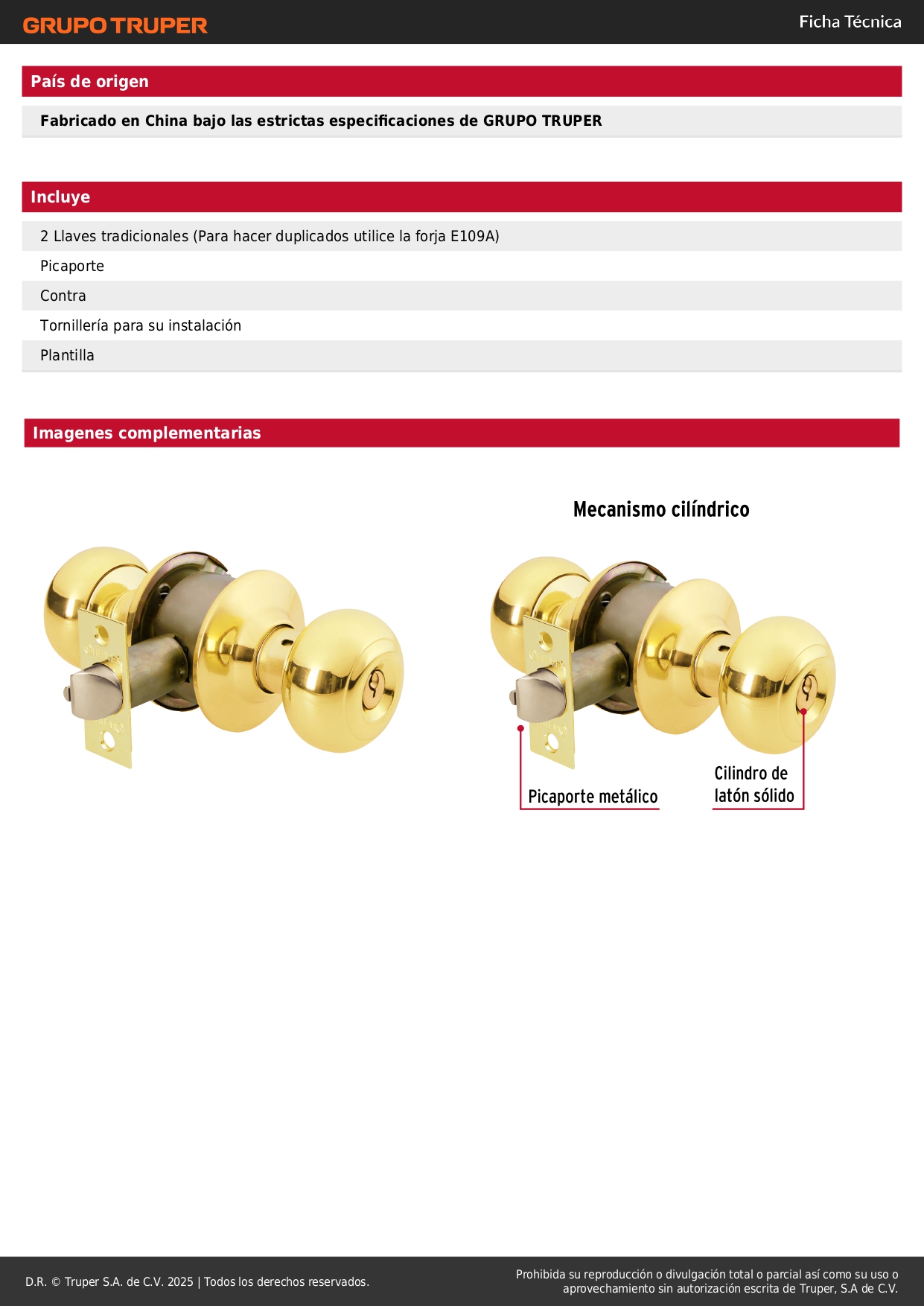 GRUPO TRUPER

Ficha Técnica

País de origen

Fabricado en China bajo las estrictas especificaciones de GRUPO TRUPER

Incluye

2 Llaves tradicionales (Para hacer duplicados utilice la forja E109A)

Picaporte

Contra

Tornillería para su instalación

Plantilla

Imagenes complementarias

Mecanismo cilíndrico

Picaporte metálico

Cilindro de latón sólido

D.R. © Truper S.A. de C.V. 2025 | Todos los derechos reservados.

Prohibida su reproducción o divulgación total o parcial así como su uso o aprovechamiento sin autorización escrita de Truper, S.A de C.V.